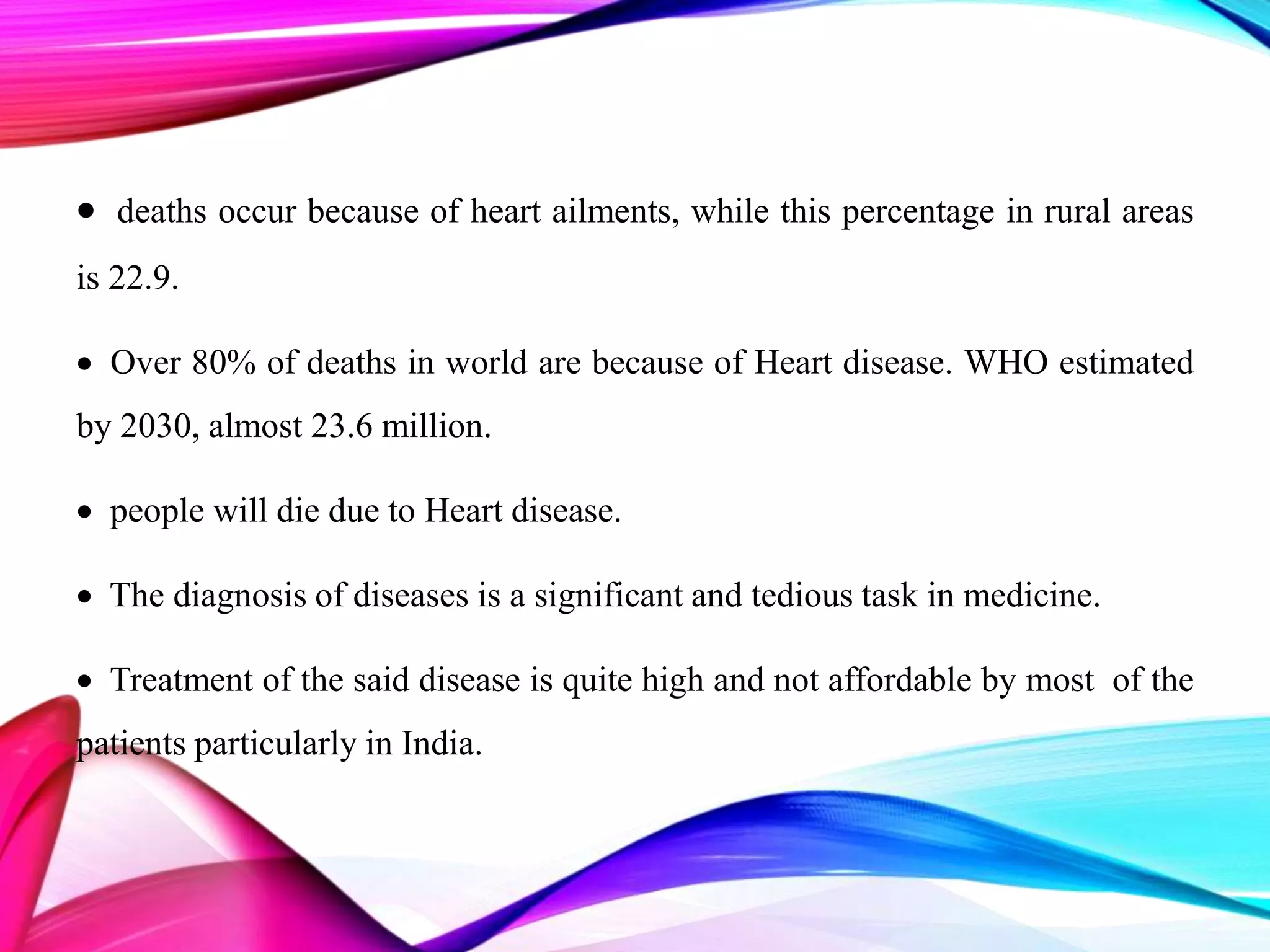 • deaths occur because of heart ailments, while this percentage in rural areas is 22.9.

• Over 80% of deaths in world are because of Heart disease. WHO estimated by 2030, almost 23.6 million.

• people will die due to Heart disease.

• The diagnosis of diseases is a significant and tedious task in medicine.

• Treatment of the said disease is quite high and not affordable by most of the patients particularly in India.